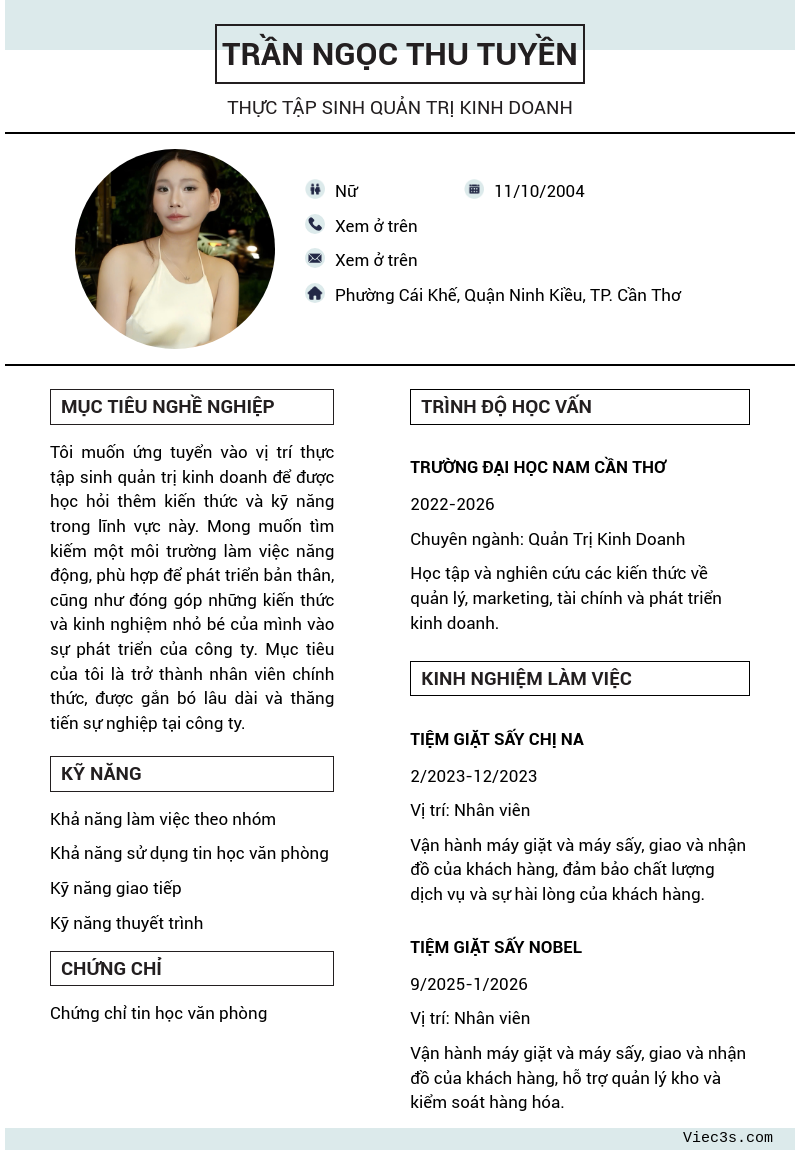 TRẦN NGỌC THU TUYỀN

THỰC TẬP SINH QUẢN TRỊ KINH DOANH

Nữ

11/10/2004

Xem ở trên

Xem ở trên

Phường Cái Khế, Quận Ninh Kiều, TP. Cần Thơ

MỤC TIÊU NGHỀ NGHIỆP

Tôi muốn ứng tuyển vào vị trí thực tập sinh quản trị kinh doanh để được học hỏi thêm kiến thức và kỹ năng trong lĩnh vực này. Mong muốn tìm kiếm một môi trường làm việc năng động, phù hợp để phát triển bản thân, cũng như đóng góp những kiến thức và kinh nghiệm nhỏ bé của mình vào sự phát triển của công ty. Mục tiêu của tôi là trở thành nhân viên chính thức, được gắn bó lâu dài và thăng tiến sự nghiệp tại công ty.

KỸ NĂNG

Khả năng làm việc theo nhóm

Khả năng sử dụng tin học văn phòng

Kỹ năng giao tiếp

Kỹ năng thuyết trình

CHỨNG CHỈ

Chứng chỉ tin học văn phòng

TRÌNH ĐỘ HỌC VẤN

TRƯỜNG ĐẠI HỌC NAM CẦN THƠ

2022-2026

Chuyên ngành: Quản Trị Kinh Doanh

Học tập và nghiên cứu các kiến thức về quản lý, marketing, tài chính và phát triển kinh doanh.

KINH NGHIỆM LÀM VIỆC

TIỆM GIẶT SẤY CHỊ NA

2/2023-12/2023

Vị trí: Nhân viên

Vận hành máy giặt và máy sấy, giao và nhận đồ của khách hàng, đảm bảo chất lượng dịch vụ và sự hài lòng của khách hàng.

TIỆM GIẶT SẤY NOBEL

9/2025-1/2026

Vị trí: Nhân viên

Vận hành máy giặt và máy sấy, giao và nhận đồ của khách hàng, hỗ trợ quản lý kho và kiểm soát hàng hóa.

Viec3s.com